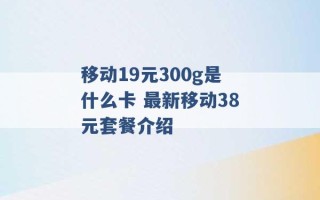 移动19元300g是什么卡 最新移动38元套餐介绍